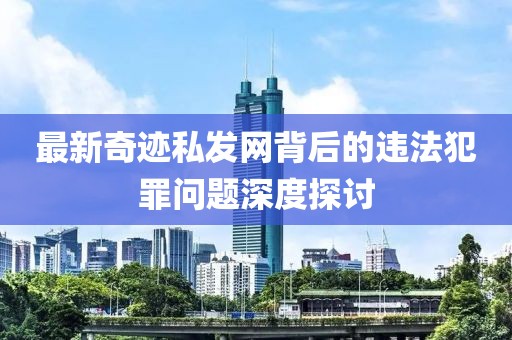 最新奇迹私发网背后的违法犯罪问题深度探讨